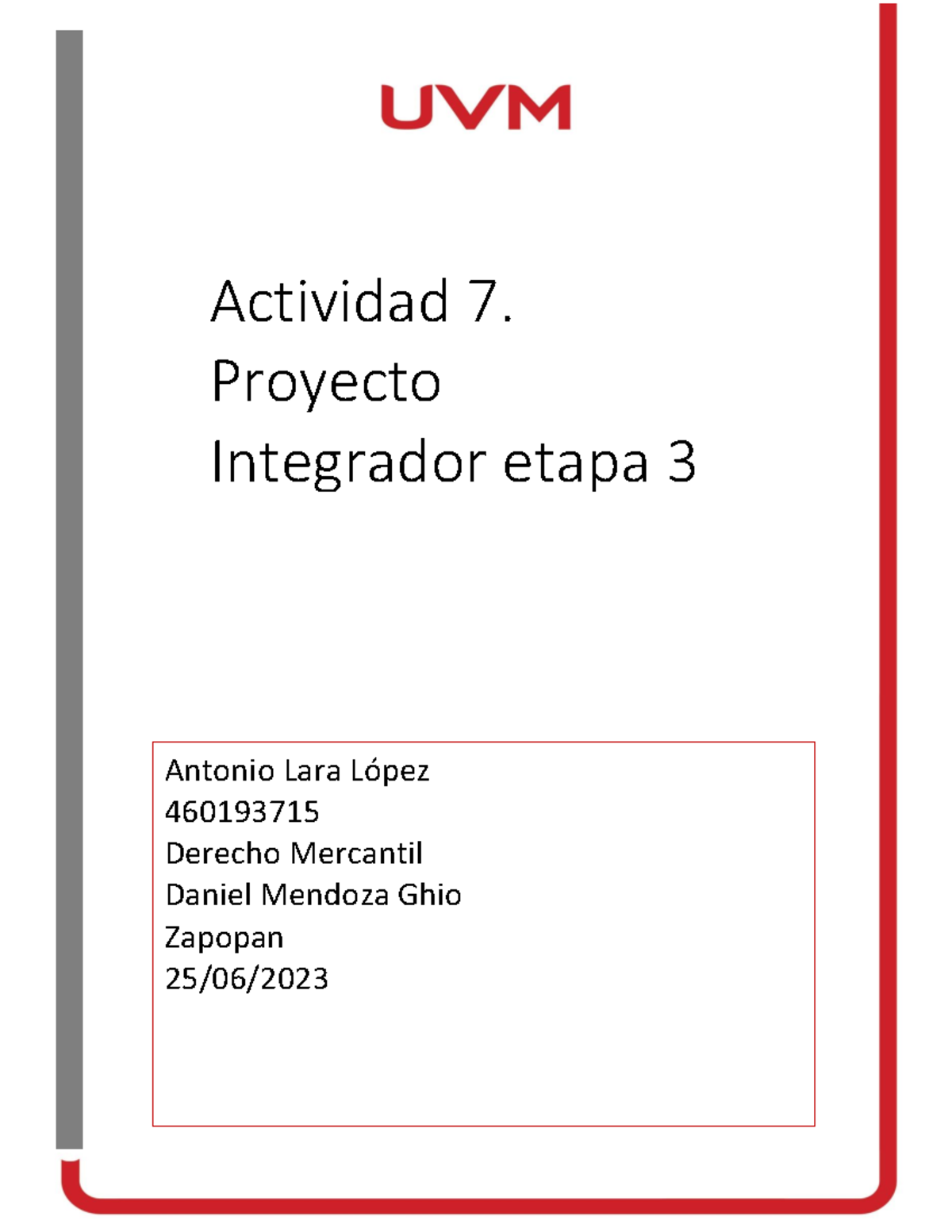 UVM

Actividad 7. Proyecto Integrador etapa 3

Antonio Lara López
460193715
Derecho Mercantil
Daniel Mendoza Ghio
Zapopan
25/06/2023